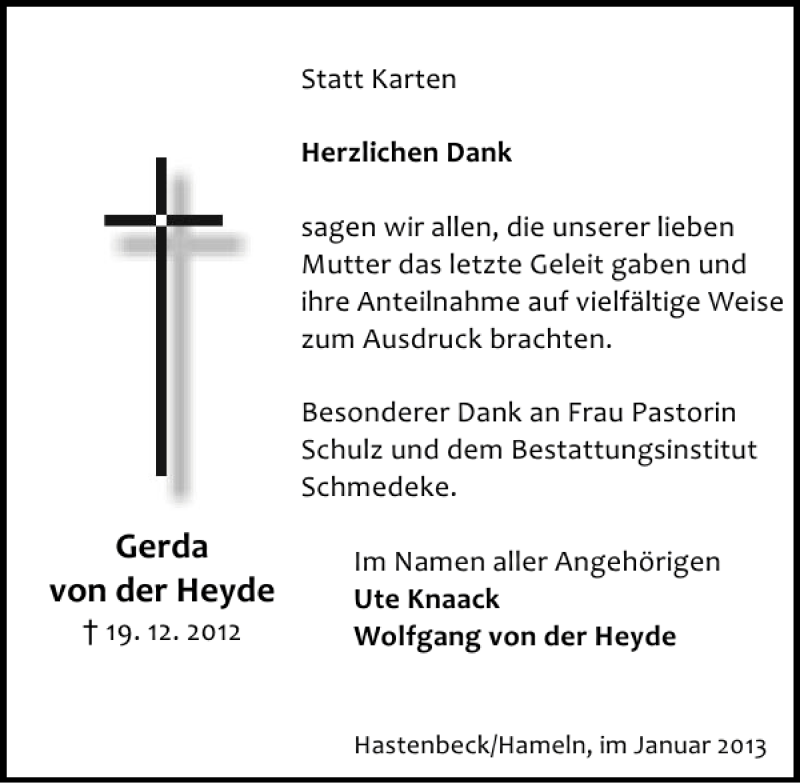 Statt Karten

Herzlichen Dank

sagen wir allen, die unserer lieben Mutter das letzte Geleit gaben und ihre Anteilnahme auf vielfältige Weise zum Ausdruck brachten.

Besonderer Dank an Frau Pastorin Schulz und dem Bestattungsinstitut Schmedeke.

Gerda
von der Heyde
† 19. 12. 2012

Im Namen aller Angehörigen
Ute Knaack
Wolfgang von der Heyde

Hastenbeck/Hameln, im Januar 2013